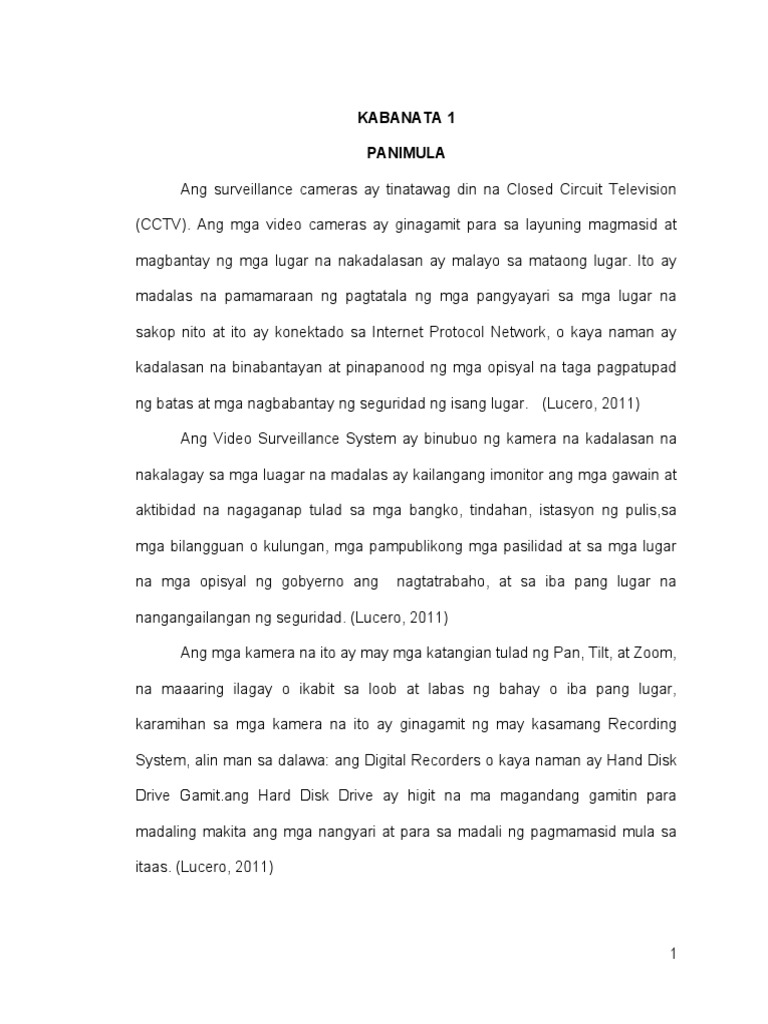 KABANATA 1

PANIMULA

Ang surveillance cameras ay tinatawag din na Closed Circuit Television (CCTV). Ang mga video cameras ay ginagamit para sa layuning magmasid at magbantay ng mga lugar na nakadalasan ay malayo sa mataong lugar. Ito ay madalas na pamamaraan ng pagtatala ng mga pangyayari sa mga lugar na sakop nito at ito ay konektado sa Internet Protocol Network, o kaya naman ay kadalasan na binabantayan at pinapanood ng mga opisyal na taga pagpatupad ng batas at mga nagbabantay ng seguridad ng isang lugar. (Lucero, 2011)

Ang Video Surveillance System ay binubuo ng kamera na kadalasan na nakalagay sa mga luagar na madalas ay kailangang imonitor ang mga gawain at aktibidad na nagaganap tulad sa mga bangko, tindahan, istasyon ng pulis,sa mga bilangguan o kulungan, mga pampublikong mga pasilidad at sa mga lugar na mga opisyal ng gobyerno ang nagtatrabaho, at sa iba pang lugar na nangangailangan ng seguridad. (Lucero, 2011)

Ang mga kamera na ito ay may mga katangian tulad ng Pan, Tilt, at Zoom, na maaaring ilagay o ikabit sa loob at labas ng bahay o iba pang lugar, karamihan sa mga kamera na ito ay ginagamit ng may kasamang Recording System, alin man sa dalawa: ang Digital Recorders o kaya naman ay Hand Disk Drive Gamit.ang Hard Disk Drive ay higit na ma magandang gamitin para madaling makita ang mga nangyari at para sa madali ng pagmamasid mula sa itaas. (Lucero, 2011)

1